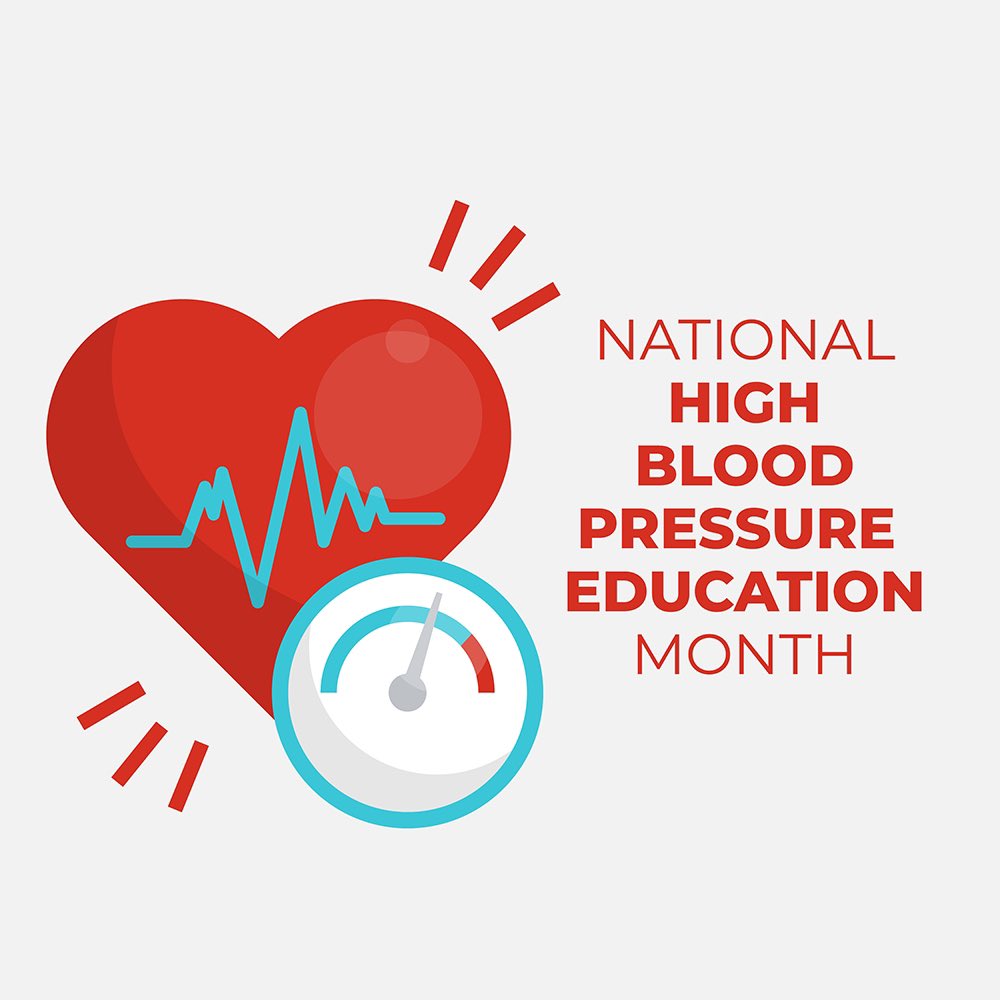 NATIONAL
HIGH
BLOOD
PRESSURE
EDUCATION
MONTH